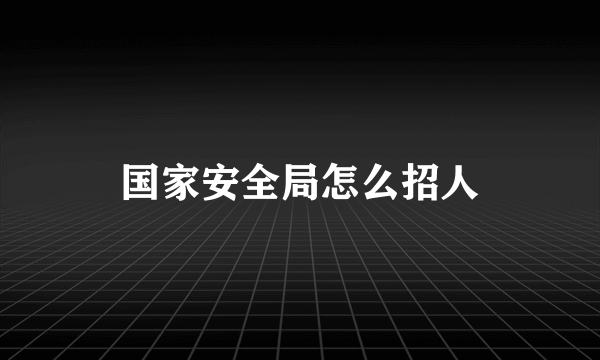 国家安全局怎么招人